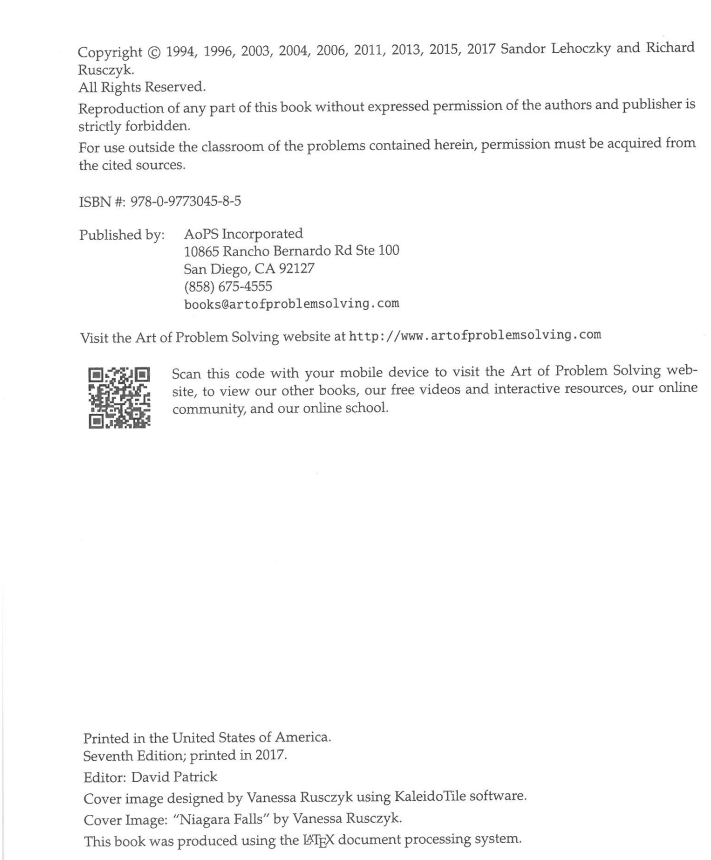 Copyright © 1994, 1996, 2003, 2004, 2006, 2011, 2013, 2015, 2017 Sandor Lehoczky and Richard Rusczyk.
All Rights Reserved.
Reproduction of any part of this book without expressed permission of the authors and publisher is strictly forbidden.
For use outside the classroom of the problems contained herein, permission must be acquired from the cited sources.

ISBN #: 978-0-9773045-8-5

Published by: AoPS Incorporated
10865 Rancho Bernardo Rd Ste 100
San Diego, CA 92127
(858) 675-4555
books@artofproblemsolving.com

Visit the Art of Problem Solving website at http://www.artofproblemsolving.com

Scan this code with your mobile device to visit the Art of Problem Solving website, to view our other books, our free videos and interactive resources, our online community, and our online school.

Printed in the United States of America.
Seventh Edition; printed in 2017.
Editor: David Patrick
Cover image designed by Vanessa Rusczyk using KaleidoTile software.
Cover Image: "Niagara Falls" by Vanessa Rusczyk.
This book was produced using the LaTeX document processing system.